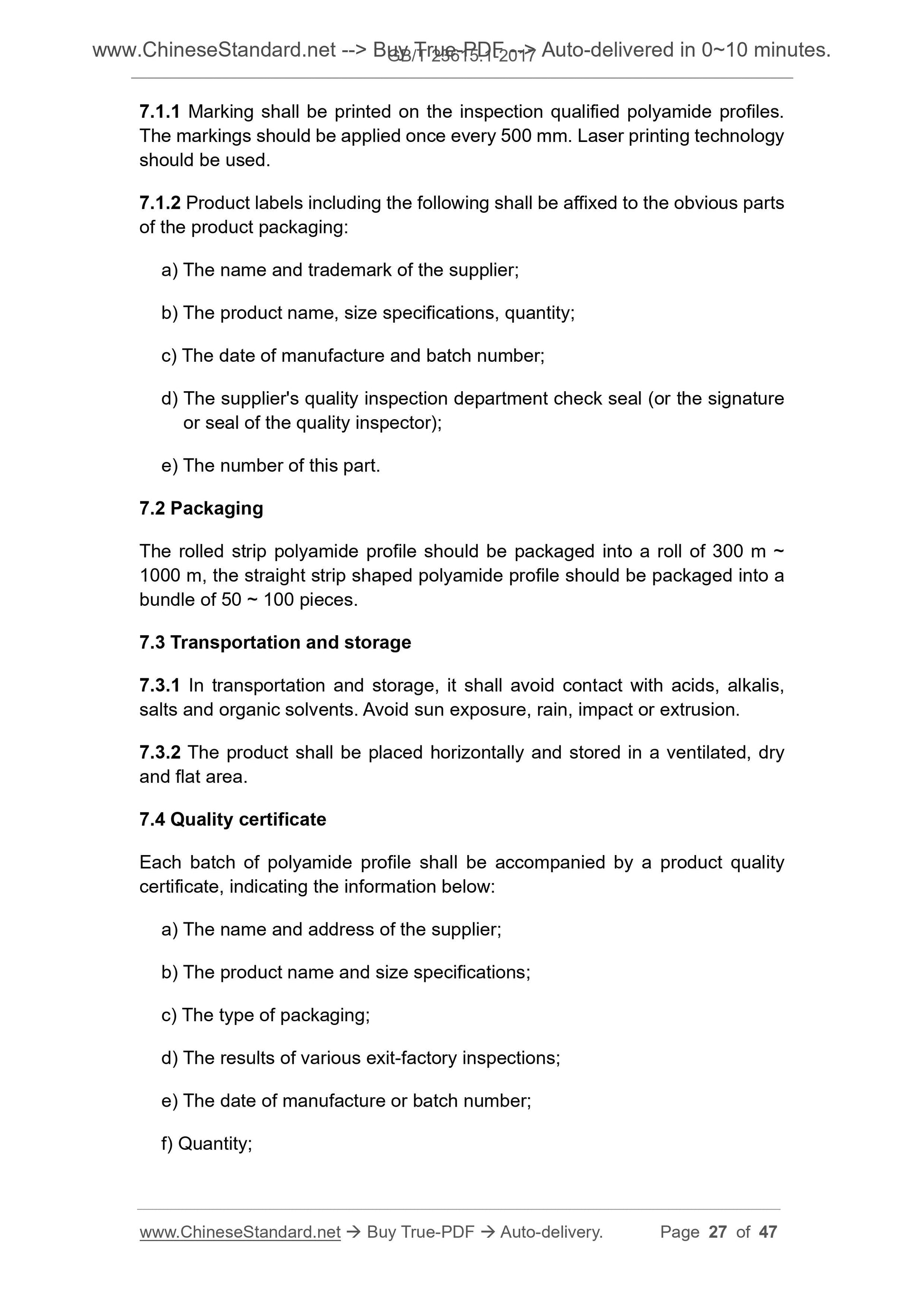 www.ChineseStandard.net --> Buy True-PDF --> Auto-delivered in 0~10 minutes.
GB/T 23615.1-2017

7.1.1 Marking shall be printed on the inspection qualified polyamide profiles. The markings should be applied once every 500 mm. Laser printing technology should be used.

7.1.2 Product labels including the following shall be affixed to the obvious parts of the product packaging:

a) The name and trademark of the supplier;

b) The product name, size specifications, quantity;

c) The date of manufacture and batch number;

d) The supplier's quality inspection department check seal (or the signature or seal of the quality inspector);

e) The number of this part.

7.2 Packaging

The rolled strip polyamide profile should be packaged into a roll of 300 m ~ 1000 m, the straight strip shaped polyamide profile should be packaged into a bundle of 50 ~ 100 pieces.

7.3 Transportation and storage

7.3.1 In transportation and storage, it shall avoid contact with acids, alkalis, salts and organic solvents. Avoid sun exposure, rain, impact or extrusion.

7.3.2 The product shall be placed horizontally and stored in a ventilated, dry and flat area.

7.4 Quality certificate

Each batch of polyamide profile shall be accompanied by a product quality certificate, indicating the information below:

a) The name and address of the supplier;

b) The product name and size specifications;

c) The type of packaging;

d) The results of various exit-factory inspections;

e) The date of manufacture or batch number;

f) Quantity;

www.ChineseStandard.net → Buy True-PDF → Auto-delivery. Page 27 of 47